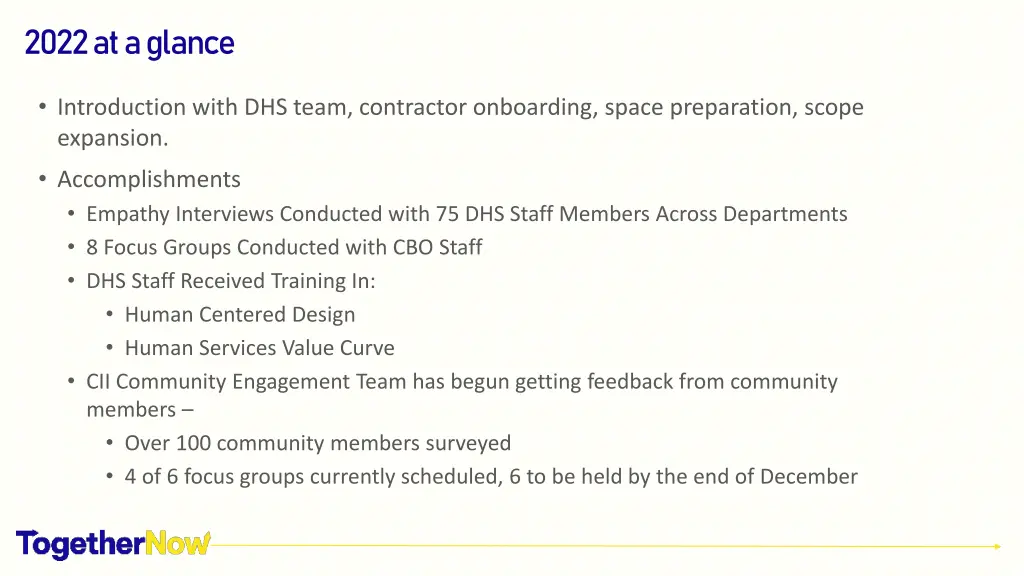 2022 at a glance

• Introduction with DHS team, contractor onboarding, space preparation, scope expansion.

• Accomplishments
  • Empathy Interviews Conducted with 75 DHS Staff Members Across Departments
  • 8 Focus Groups Conducted with CBO Staff
  • DHS Staff Received Training In:
    • Human Centered Design
    • Human Services Value Curve
  • CII Community Engagement Team has begun getting feedback from community members –
    • Over 100 community members surveyed
    • 4 of 6 focus groups currently scheduled, 6 to be held by the end of December

TogetherNow